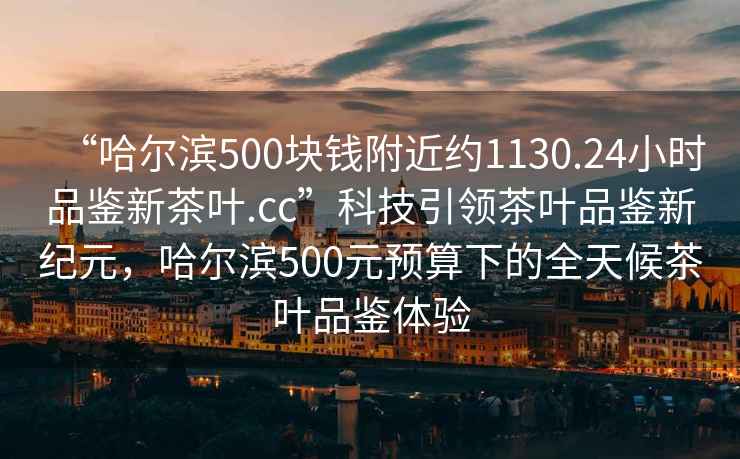 “哈尔滨500块钱附近约1130.24小时品鉴新茶叶.cc”科技引领茶叶品鉴新纪元，哈尔滨500元预算下的全天候茶叶品鉴体验